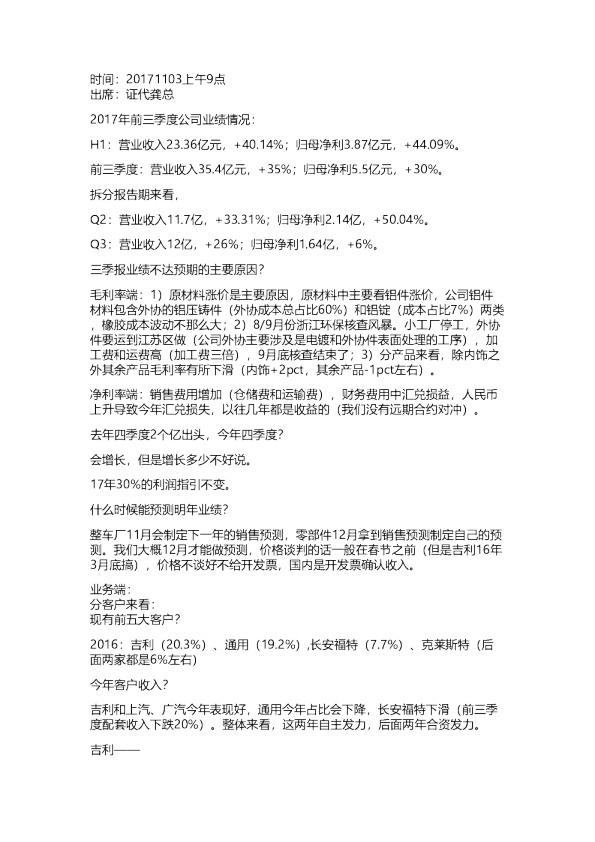 时间：20171103上午9点
出席：证代龚总

2017年前三季度公司业绩情况：

H1：营业收入23.36亿元，+40.14%；归母净利3.87亿元，+44.09%。

前三季度：营业收入35.4亿元，+35%；归母净利5.5亿元，+30%。

拆分报告期来看，

Q2：营业收入11.7亿，+33.31%；归母净利2.14亿，+50.04%。

Q3：营业收入12亿，+26%；归母净利1.64亿，+6%。

三季报业绩不达预期的主要原因？

毛利率端：1）原材料涨价是主要原因，原材料中主要看铝件涨价，公司铝件材料包含外协的铝压铸件（外协成本总占比60%）和铝锭（成本占比7%）两类，橡胶成本波动不那么大；2）8/9月份浙江环保核查风暴。小工厂停工，外协件要运到江苏区做（公司外协主要涉及是电镀和外协件表面处理的工序），加工费和运费高（加工费三倍），9月底核查结束了；3）分产品来看，除内饰之外其余产品毛利率有所下滑（内饰+2pct，其余产品-1pct左右）。

净利率端：销售费用增加（仓储费和运输费），财务费用中汇兑损益，人民币上升导致今年汇兑损失，以往几年都是收益的（我们没有远期合约对冲）。

去年四季度2个亿出头，今年四季度？

会增长，但是增长多少不好说。

17年30%的利润指引不变。

什么时候能预测明年业绩？

整车厂11月会制定下一年的销售预测，零部件12月拿到销售预测制定自己的预测。我们大概12月才能做预测，价格谈判的话一般在春节之前（但是吉利16年3月底搞），价格不谈好不给开发票，国内是开发票确认收入。

业务端：
分客户来看：
现有前五大客户？

2016：吉利（20.3%）、通用（19.2%）,长安福特（7.7%）、克莱斯特（后面两家都是6%左右）

今年客户收入？

吉利和上汽、广汽今年表现好，通用今年占比会下降，长安福特下滑（前三季度配套收入下跌20%）。整体来看，这两年自主发力，后面两年合资发力。

吉利——